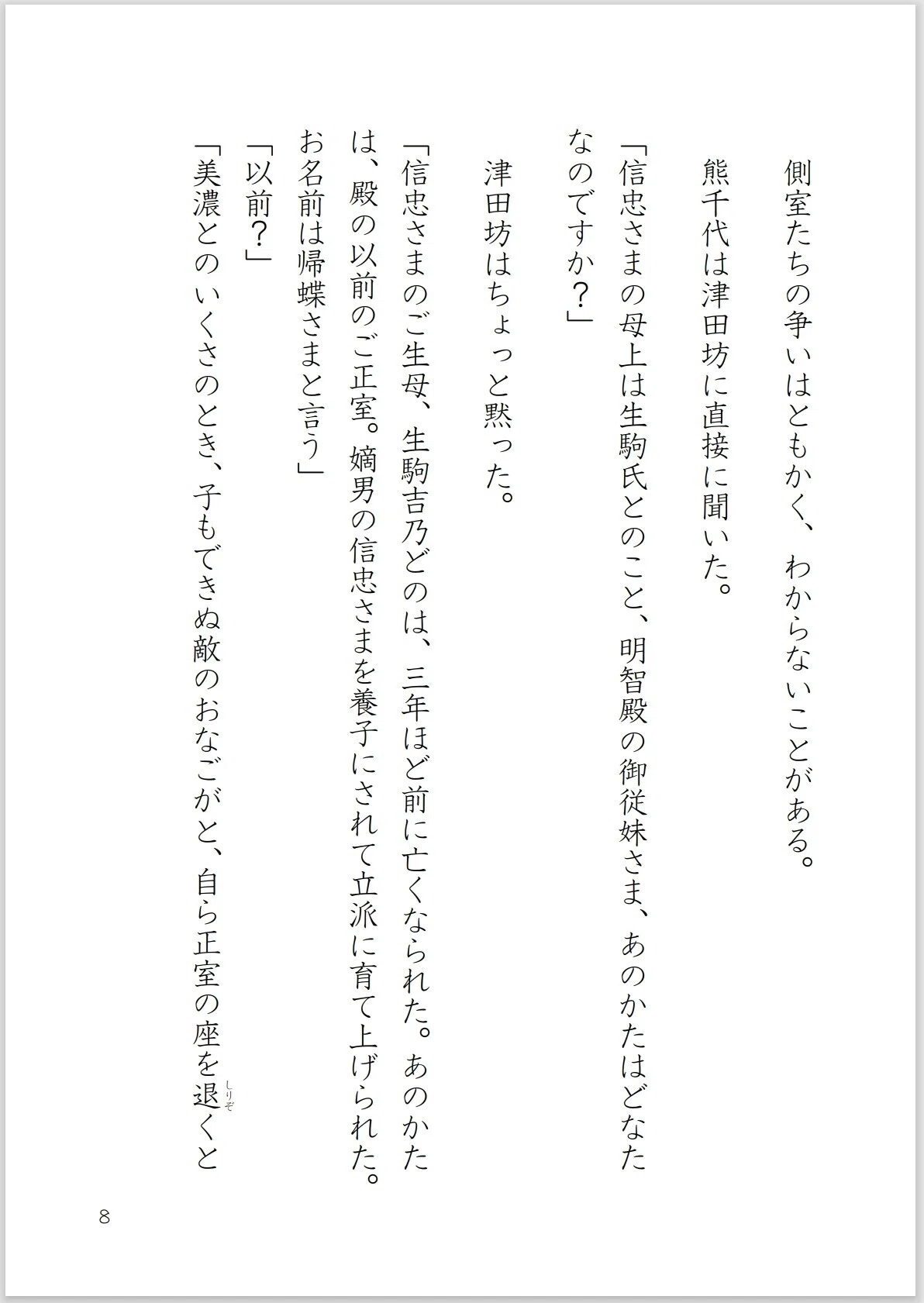 側室たちの争いはともかく、わからないことがある。

熊千代は津田坊に直接に聞いた。

「信忠さまの母上は生駒氏とのこと、明智殿の御従妹さま、あのかたはどなたなのですか?」

津田坊はちょっと黙った。

「信忠さまのご生母、生駒吉乃どのは、三年ほど前に亡くなられた。あのかたは、殿の以前のご正室。嫡男の信忠さまを養子にされて立派に育て上げられた。お名前は帰蝶さまと言う」

「以前?」

「美濃とのいくさのとき、子もできぬ敵のおなごがと、自ら正室の座を退(しりぞ)くと

8